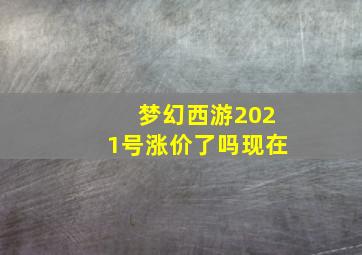 梦幻西游2021号涨价了吗现在